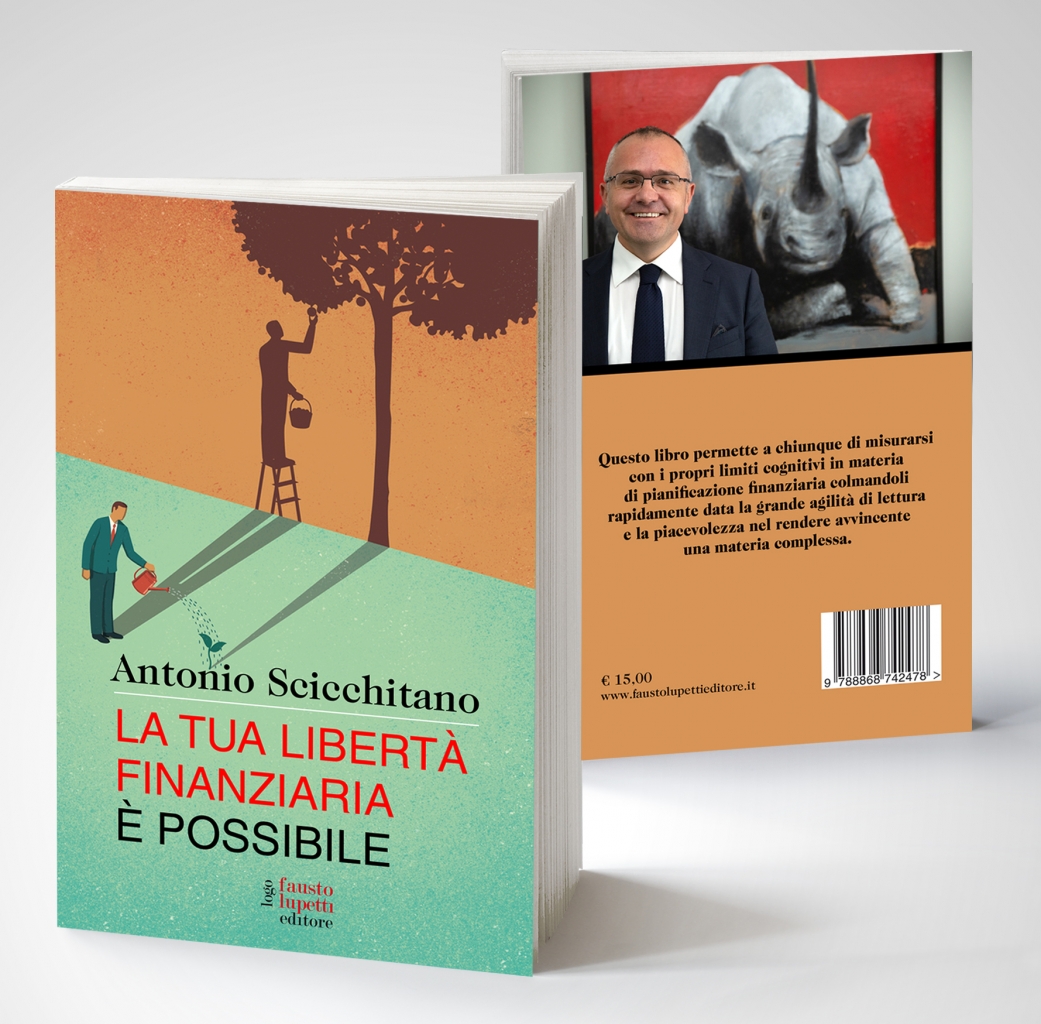 Antonio Scicchitano

LA TUA LIBERTÀ FINANZIARIA È POSSIBILE

logo fausto lupetti editore

Questo libro permette a chiunque di misurarsi con i propri limiti cognitivi in materia di pianificazione finanziaria colmandoli rapidamente data la grande agilità di lettura e la piacevolezza nel rendere avvincente una materia complessa.

€ 15,00
www.faustolupettieditore.it

9 788868 742478 >